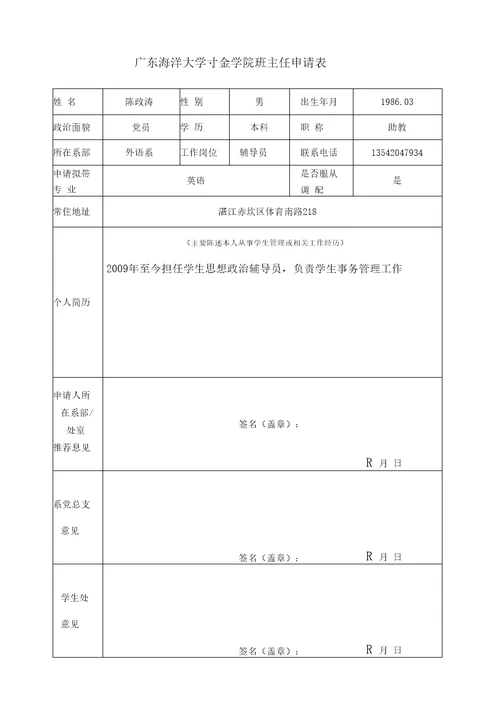 广东海洋大学寸金学院班主任申请表

| 姓 名 | 陈政涛 | 性 别 | 男 | 出生年月 | 1986.03 |
|---|---|---|---|---|---|
| 政治面貌 | 党员 | 学 历 | 本科 | 职 称 | 助教 |
| 所在系部 | 外语系 | 工作岗位 | 辅导员 | 联系电话 | 13542047934 |
| 申请拟带专 业 | 英语 | | | 是否服从调 配 | 是 |
| 常住地址 | 湛江赤坎区体育南路218 | | | | |
| 个人简历 | （主要陈述本人从事学生管理或相关工作经历） 2009年至今担任学生思想政治辅导员，负责学生事务管理工作 | | | | |
| 申请人所在系部/处室推荐意见 | 签名（盖章）： R 月 日 | | | | |
| 系党总支意见 | 签名（盖章）： R 月 日 | | | | |
| 学生处意见 | 签名（盖章）： R 月 日 | | | | |